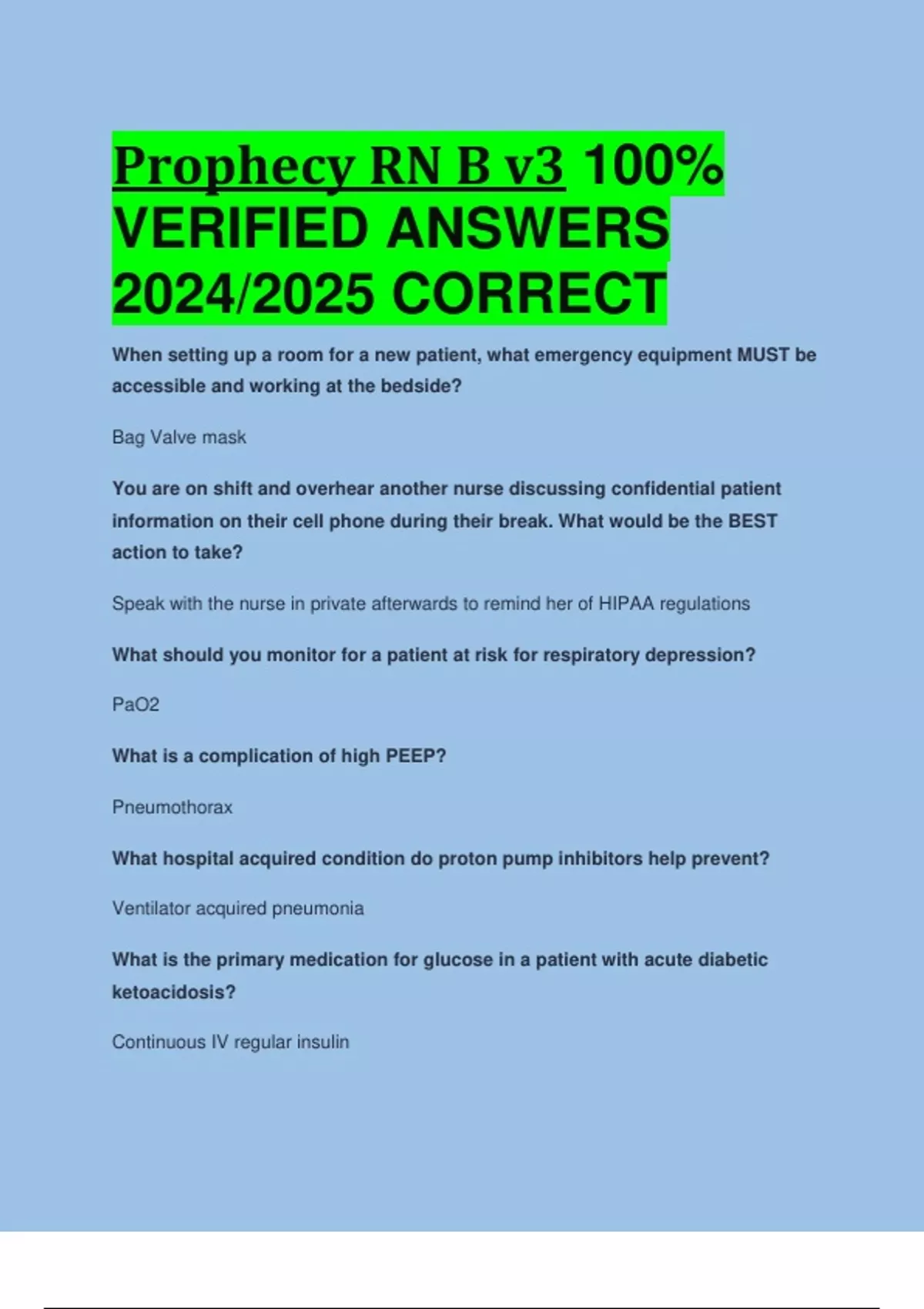 Prophecy RN B v3 100% VERIFIED ANSWERS 2024/2025 CORRECT

When setting up a room for a new patient, what emergency equipment MUST be accessible and working at the bedside?

Bag Valve mask

You are on shift and overhear another nurse discussing confidential patient information on their cell phone during their break. What would be the BEST action to take?

Speak with the nurse in private afterwards to remind her of HIPAA regulations

What should you monitor for a patient at risk for respiratory depression?

PaO2

What is a complication of high PEEP?

Pneumothorax

What hospital acquired condition do proton pump inhibitors help prevent?

Ventilator acquired pneumonia

What is the primary medication for glucose in a patient with acute diabetic ketoacidosis?

Continuous IV regular insulin